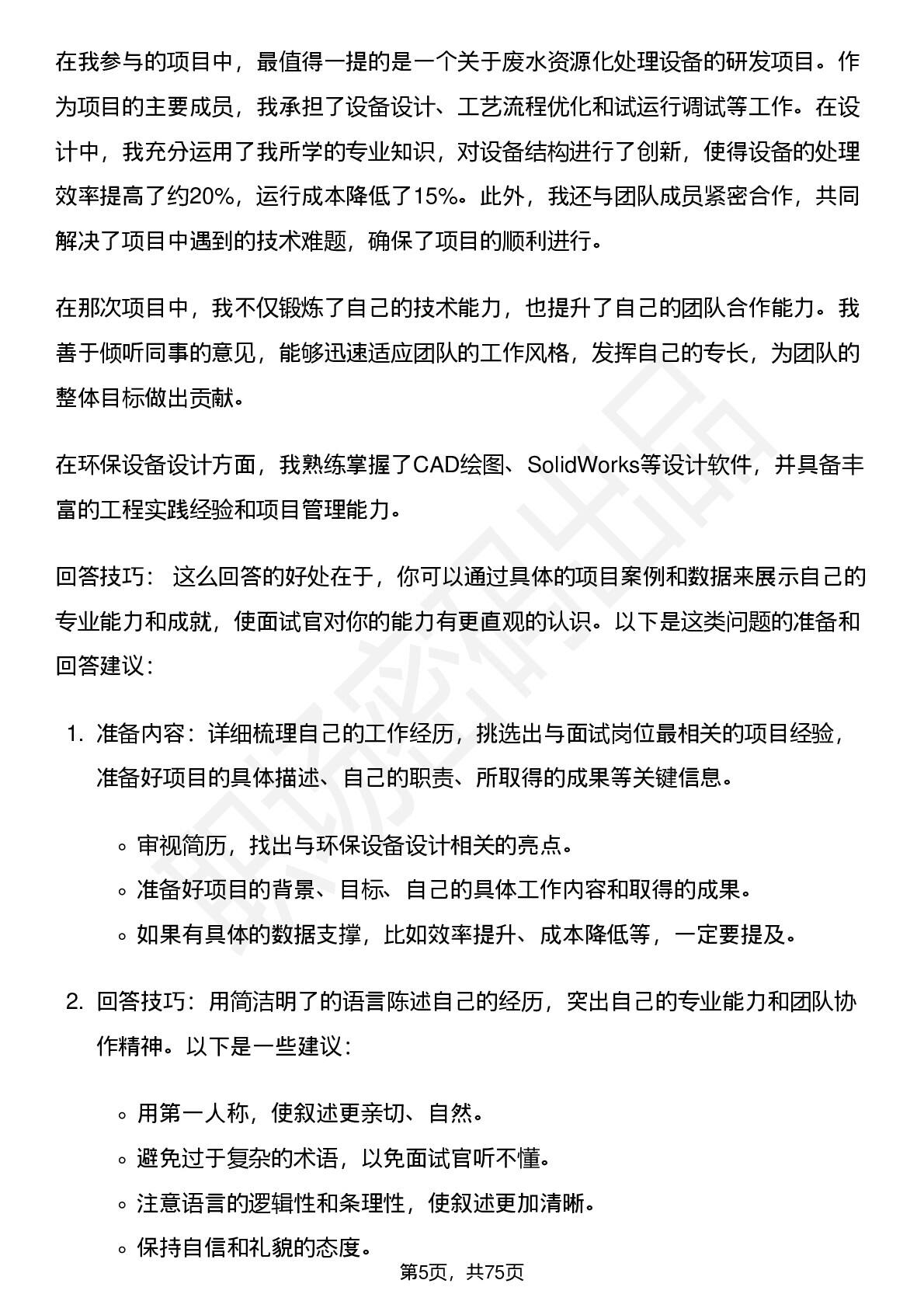 在我参与的项目中，最值得一提的是一个关于废水资源化处理设备的研发项目。作为项目的主要成员，我承担了设备设计、工艺流程优化和试运行调试等工作。在设计中，我充分运用了我所学的专业知识，对设备结构进行了创新，使得设备的处理效率提高了约20%，运行成本降低了15%。此外，我还与团队成员紧密合作，共同解决了项目中遇到的技术难题，确保了项目的顺利进行。

在那次项目中，我不仅锻炼了自己的技术能力，也提升了自己的团队合作能力。我善于倾听同事的意见，能够迅速适应团队的工作风格，发挥自己的专长，为团队的整体目标做出贡献。

在环保设备设计方面，我熟练掌握了CAD绘图、SolidWorks等设计软件，并具备丰富的工程实践经验和项目管理能力。

回答技巧： 这么回答的好处在于，你可以通过具体的项目案例和数据来展示自己的专业能力和成就，使面试官对你的能力有更直观的认识。以下是这类问题的准备和回答建议：

1. 准备内容：详细梳理自己的工作经历，挑选出与面试岗位最相关的项目经验，准备好项目的具体描述、自己的职责、所取得的成果等关键信息。

◦ 审视简历，找出与环保设备设计相关的亮点。
◦ 准备好项目的背景、目标、自己的具体工作内容和取得的成果。
◦ 如果有具体的数据支撑，比如效率提升、成本降低等，一定要提及。

2. 回答技巧：用简洁明了的语言陈述自己的经历，突出自己的专业能力和团队协作精神。以下是一些建议：

◦ 用第一人称，使叙述更亲切、自然。
◦ 避免过于复杂的术语，以免面试官听不懂。
◦ 注意语言的逻辑性和条理性，使叙述更加清晰。
◦ 保持自信和礼貌的态度。

第5页，共75页